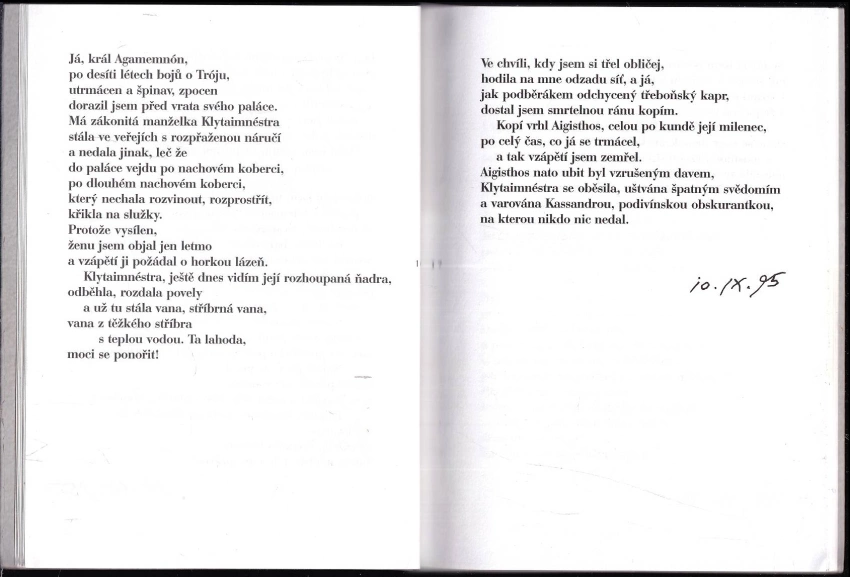 Já, král Agamemnón,
po desíti létech bojů o Tróju,
utrmácen a špinav, zpocen
dorazil jsem před vrata svého paláce.
Má zákonitá manželka Klytaimnéstra
stála ve veřejích s rozpřaženou náručí
a nedala jinak, leč že
do paláce vejdu po nachovém koberci,
po dlouhém nachovém koberci,
který nechala rozvinout, rozprostřít,
křikla na služky.
Protože vysílen,
ženu jsem objal jen letmo
a vzápětí ji požádal o horkou lázeň.
Klytaimnéstra, ještě dnes vidím její rozhoupaná ňadra,
odběhla, rozdala povely
a už tu stála vana, stříbrná vana,
vana z těžkého stříbra
s teplou vodou. Ta lahoda,
moci se ponořit!

Ve chvíli, kdy jsem si třel obličej,
hodila na mne odzadu síť, a já,
jak podběrákem odchycený třeboňský kapr,
dostal jsem smrtelnou ránu kopím.
Kopí vrhl Aigisthos, celou po kundě její milenec,
po celý čas, co já se trmácel,
a tak vzápětí jsem zemřel.
Aigisthos nato ubit byl vzrušeným davem,
Klytaimnéstra se oběsila, uštvána špatným svědomím
a varována Kassandrou, podivínskou obskurantkou,
na kterou nikdo nic nedal.

10. IX. 95